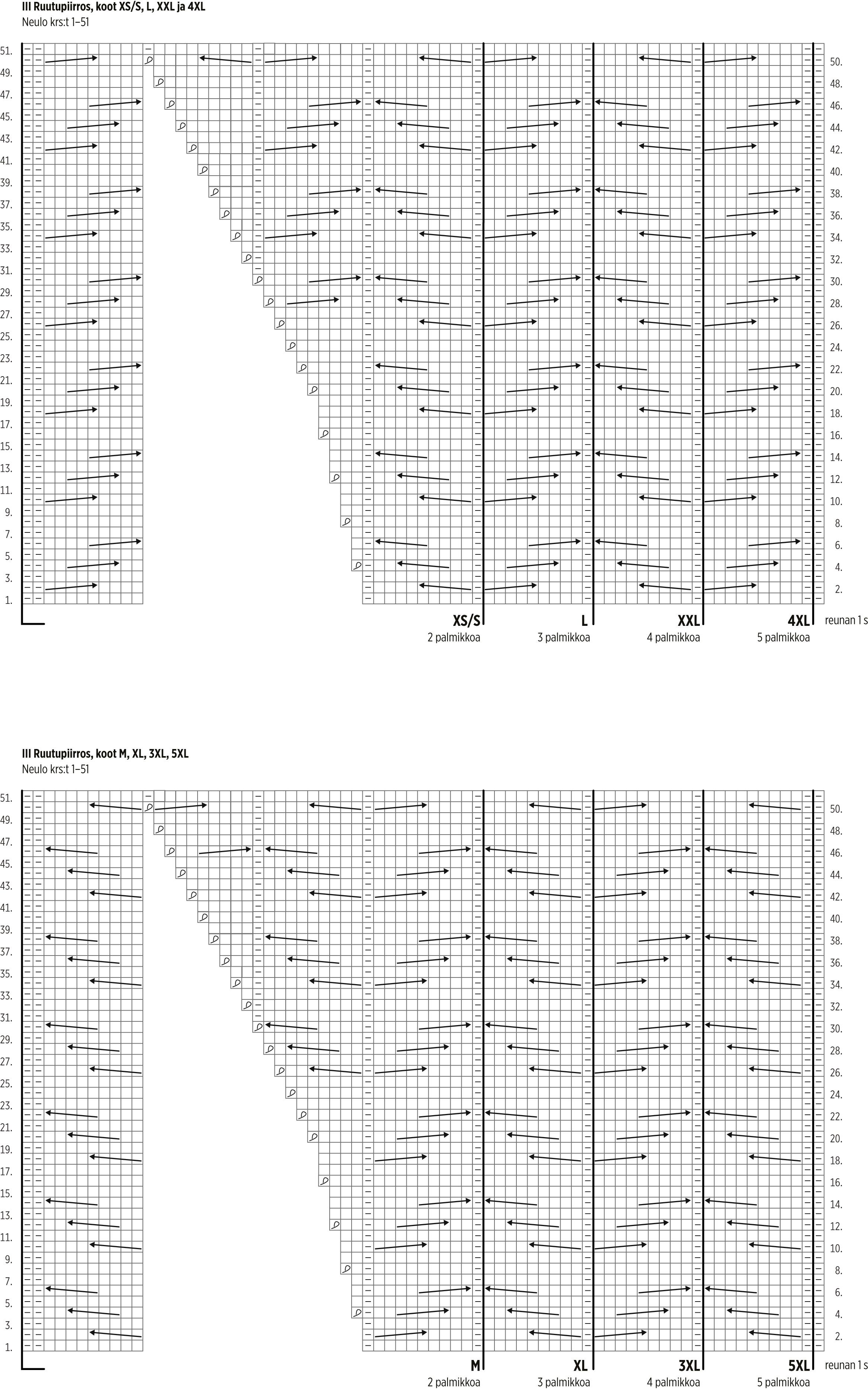 III Ruutupiirros, koot XS/S, L, XXL ja 4XL
Neulo krs:t 1–51

51.
49.
47.
45.
43.
41.
39.
37.
35.
33.
31.
29.
27.
25.
23.
21.
19.
17.
15.
13.
11.
9.
7.
5.
3.
1.

50.
48.
46.
44.
42.
40.
38.
36.
34.
32.
30.
28.
26.
24.
22.
20.
18.
16.
14.
12.
10.
8.
6.
4.
2.

XS/S
2 palmikkoa
L
3 palmikkoa
XXL
4 palmikkoa
4XL
5 palmikkoa
reunan 1 s

III Ruutupiirros, koot M, XL, 3XL, 5XL
Neulo krs:t 1–51

51.
49.
47.
45.
43.
41.
39.
37.
35.
33.
31.
29.
27.
25.
23.
21.
19.
17.
15.
13.
11.
9.
7.
5.
3.
1.

50.
48.
46.
44.
42.
40.
38.
36.
34.
32.
30.
28.
26.
24.
22.
20.
18.
16.
14.
12.
10.
8.
6.
4.
2.

M
2 palmikkoa
XL
3 palmikkoa
3XL
4 palmikkoa
5XL
5 palmikkoa
reunan 1 s